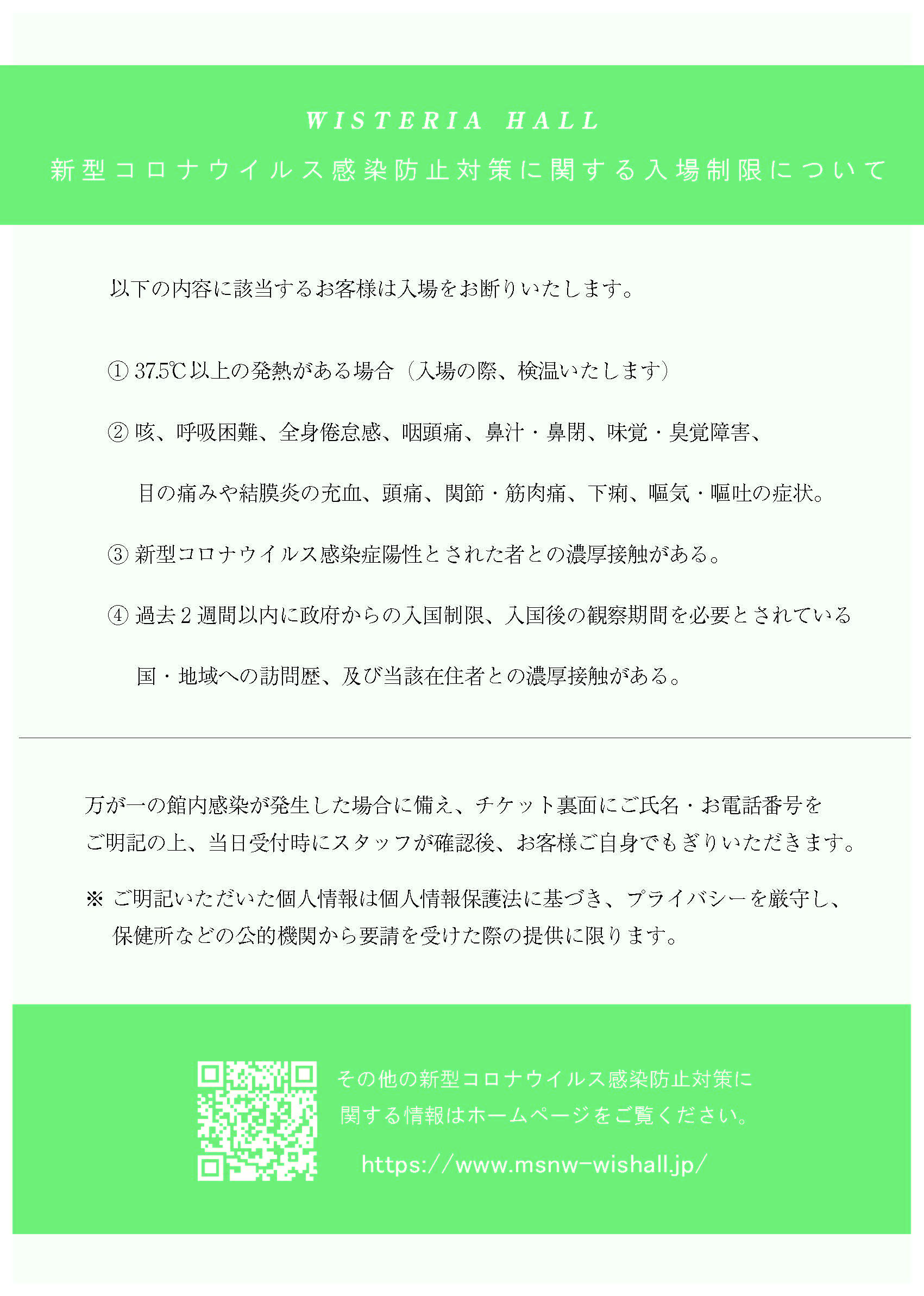 WISTERIA HALL

新型コロナウイルス感染防止対策に関する入場制限について

以下の内容に該当するお客様は入場をお断りいたします。

① 37.5℃以上の発熱がある場合（入場の際、検温いたします）

② 咳、呼吸困難、全身倦怠感、咽頭痛、鼻汁・鼻閉、味覚・臭覚障害、目の痛みや結膜炎の充血、頭痛、関節・筋肉痛、下痢、嘔気・嘔吐の症状。

③ 新型コロナウイルス感染症陽性とされた者との濃厚接触がある。

④ 過去２週間以内に政府からの入国制限、入国後の観察期間を必要とされている国・地域への訪問歴、及び当該在住者との濃厚接触がある。

万が一の館内感染が発生した場合に備え、チケット裏面にご氏名・お電話番号をご明記の上、当日受付時にスタッフが確認後、お客様ご自身でもぎりいただきます。

※ ご明記いただいた個人情報は個人情報保護法に基づき、プライバシーを厳守し、保健所などの公的機関から要請を受けた際の提供に限ります。

その他の新型コロナウイルス感染防止対策に関する情報はホームページをご覧ください。

https://www.msnw-wishall.jp/